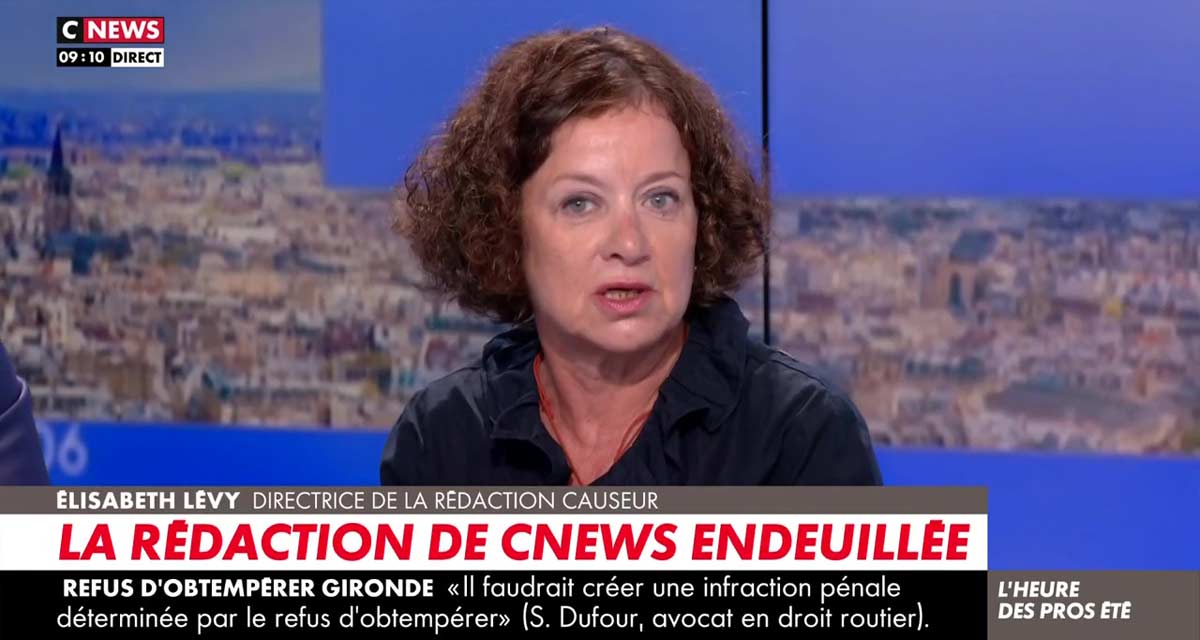 C NEWS
09:10 DIRECT

ÉLISABETH LÉVY DIRECTRICE DE LA RÉDACTION CAUSEUR
LA RÉDACTION DE CNEWS ENDEUILLÉE
REFUS D'OBTEMPÉRER GIRONDE «Il faudrait créer une infraction pénale déterminée par le refus d'obtempérer» (S. Dufour, avocat en droit routier).
L'HEURE DES PROS ÉTÉ